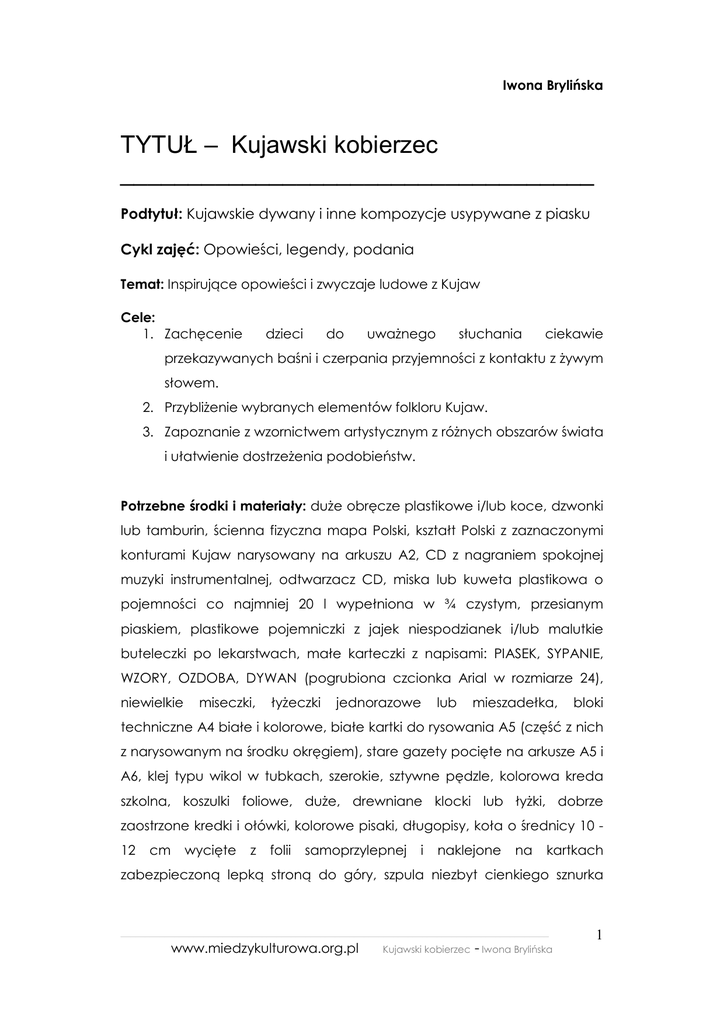 Iwona Brylińska

TYTUŁ – Kujawski kobierzec

Podtytuł: Kujawskie dywany i inne kompozycje usypywane z piasku

Cykl zajęć: Opowieści, legendy, podania

Temat: Inspirujące opowieści i zwyczaje ludowe z Kujaw

Cele:
1. Zachęcenie dzieci do uważnego słuchania ciekawie przekazywanych baśni i czerpania przyjemności z kontaktu z żywym słowem.
2. Przybliżenie wybranych elementów folkloru Kujaw.
3. Zapoznanie z wzornictwem artystycznym z różnych obszarów świata i ułatwienie dostrzeżenia podobieństw.

Potrzebne środki i materiały: duże obręcze plastikowe i/lub koce, dzwonki lub tamburin, ścienna fizyczna mapa Polski, kształt Polski z zaznaczonymi konturami Kujaw narysowany na arkuszu A2, CD z nagraniem spokojnej muzyki instrumentalnej, odtwarzacz CD, miska lub kuweta plastikowa o pojemności co najmniej 20 l wypełniona w ¾ czystym, przesianym piaskiem, plastikowe pojemniczki z jajek niespodzianek i/lub malutkie buteleczki po lekarstwach, małe karteczki z napisami: PIASEK, SYPANIE, WZORY, OZDOBA, DYWAN (pogrubiona czcionka Arial w rozmiarze 24), niewielkie miseczki, łyżeczki jednorazowe lub mieszadełka, bloki techniczne A4 białe i kolorowe, białe kartki do rysowania A5 (część z nich z narysowanym na środku okręgiem), stare gazety pocięte na arkusze A5 i A6, klej typu wikol w tubkach, szerokie, sztywne pędzle, kolorowa kreda szkolna, koszulki foliowe, duże, drewniane klocki lub łyżki, dobrze zaostrzone kredki i ołówki, kolorowe pisaki, długopisy, koła o średnicy 10 - 12 cm wycięte z folii samoprzylepnej i naklejone na kartkach zabezpieczoną lepką stroną do góry, szpula niezbyt cienkiego sznurka

1

www.miedzykulturowa.org.pl Kujawski kobierzec - Iwona Brylińska